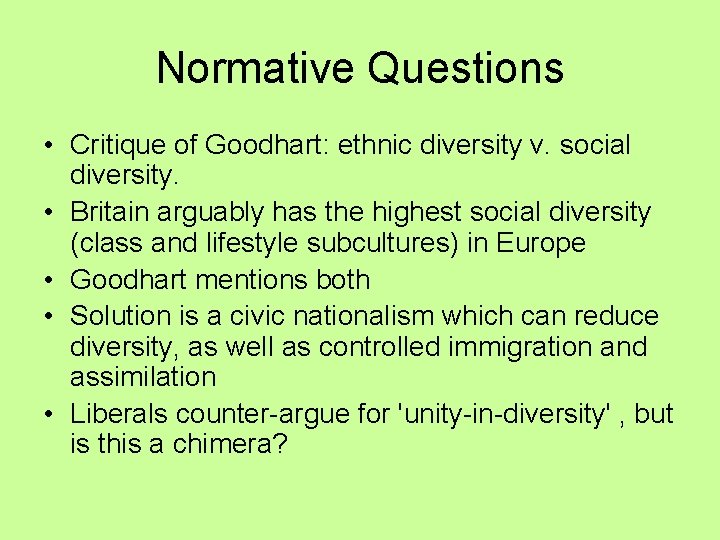 Normative Questions

• Critique of Goodhart: ethnic diversity v. social diversity.
• Britain arguably has the highest social diversity (class and lifestyle subcultures) in Europe
• Goodhart mentions both
• Solution is a civic nationalism which can reduce diversity, as well as controlled immigration and assimilation
• Liberals counter-argue for 'unity-in-diversity' , but is this a chimera?